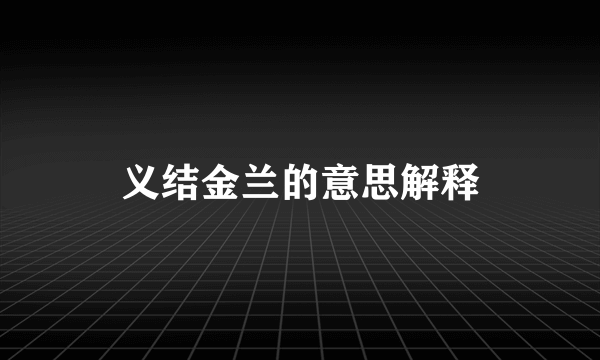 义结金兰的意思解释